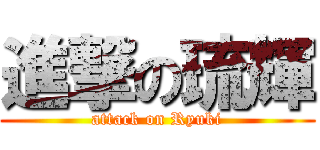 進撃の琉輝

attack on Ryuki